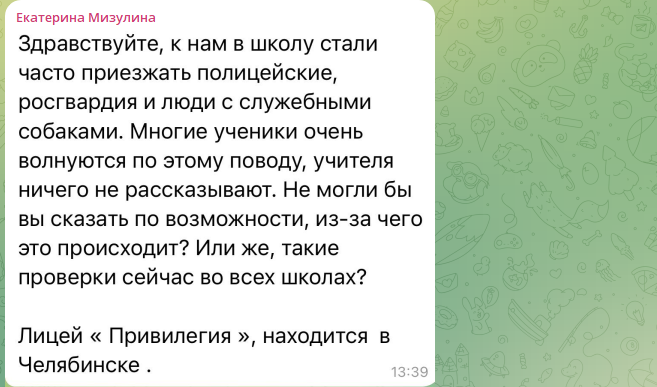 Екатерина Мизулина

Здравствуйте, к нам в школу стали часто приезжать полицейские, росгвардия и люди с служебными собаками. Многие ученики очень волнуются по этому поводу, учителя ничего не рассказывают. Не могли бы вы сказать по возможности, из-за чего это происходит? Или же, такие проверки сейчас во всех школах?

Лицей « Привилегия », находится в Челябинске .

13:39